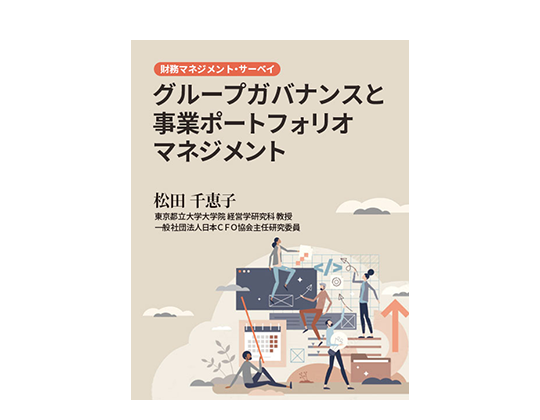 財務マネジメント・サーベイ

グループガバナンスと事業ポートフォリオマネジメント

松田 千恵子

東京都立大学大学院 経営学研究科 教授
一般社団法人日本CFO協会主任研究委員

</>